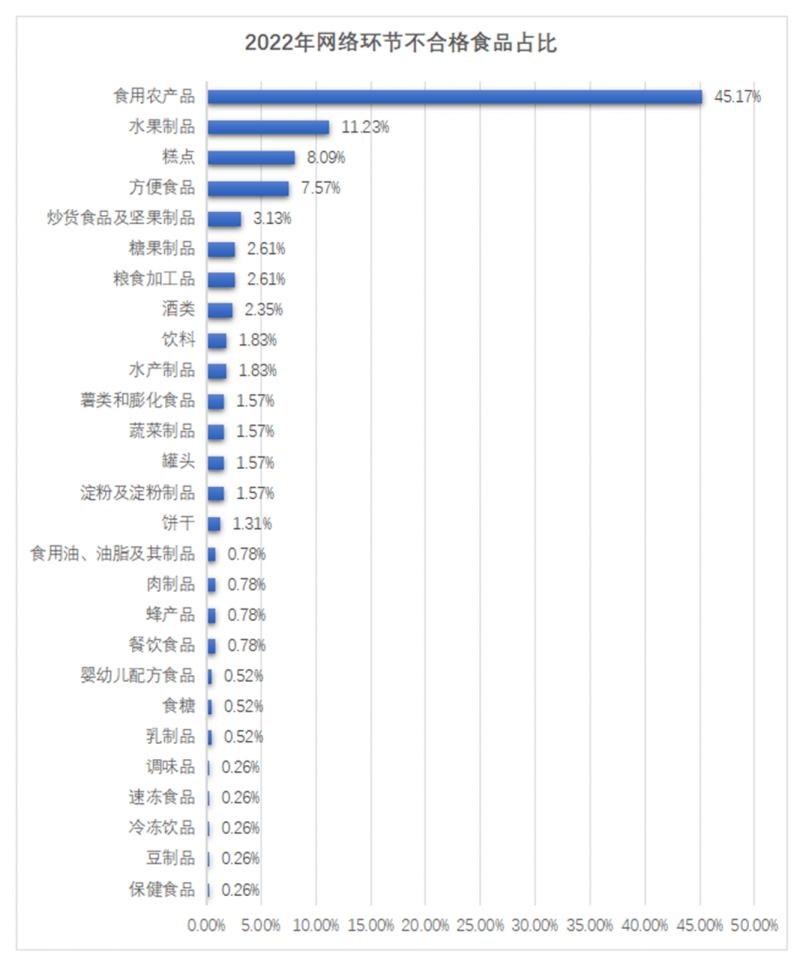 2022年网络环节不合格食品占比

食用农产品 45.17%
水果制品 11.23%
糕点 8.09%
方便食品 7.57%
炒货食品及坚果制品 3.13%
糖果制品 2.61%
粮食加工品 2.61%
酒类 2.35%
饮料 1.83%
水产制品 1.83%
薯类和膨化食品 1.57%
蔬菜制品 1.57%
罐头 1.57%
淀粉及淀粉制品 1.57%
饼干 1.31%
食用油、油脂及其制品 0.78%
肉制品 0.78%
蜂产品 0.78%
餐饮食品 0.78%
婴幼儿配方食品 0.52%
食糖 0.52%
乳制品 0.52%
调味品 0.26%
速冻食品 0.26%
冷冻饮品 0.26%
豆制品 0.26%
保健食品 0.26%

0.00% 5.00% 10.00% 15.00% 20.00% 25.00% 30.00% 35.00% 40.00% 45.00% 50.00%